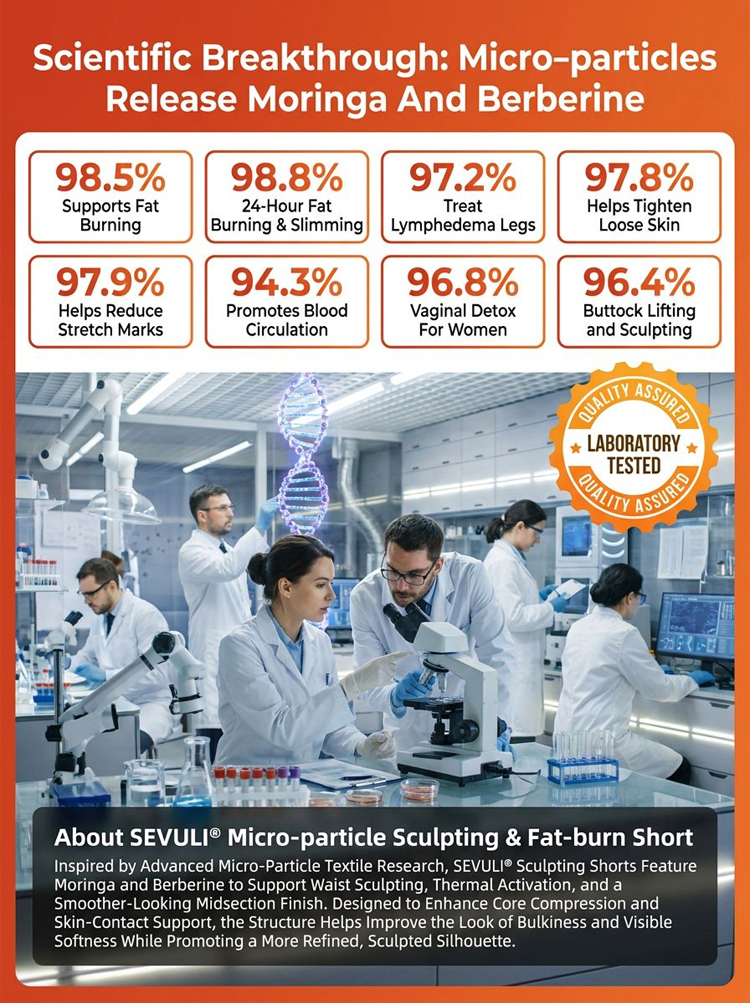 Scientific Breakthrough: Micro-particles Release Moringa And Berberine

98.5%
Supports Fat Burning

98.8%
24-Hour Fat Burning & Slimming

97.2%
Treat Lymphedema Legs

97.8%
Helps Tighten Loose Skin

97.9%
Helps Reduce Stretch Marks

94.3%
Promotes Blood Circulation

96.8%
Vaginal Detox For Women

96.4%
Buttock Lifting and Sculpting

QUALITY ASSURED
LABORATORY TESTED
QUALITY ASSURED

About SEVULI® Micro-particle Sculpting & Fat-burn Short

Inspired by Advanced Micro-Particle Textile Research, SEVULI® Sculpting Shorts Feature Moringa and Berberine to Support Waist Sculpting, Thermal Activation, and a Smoother-Looking Midsection Finish. Designed to Enhance Core Compression and Skin-Contact Support, the Structure Helps Improve the Look of Bulkiness and Visible Softness While Promoting a More Refined, Sculpted Silhouette.